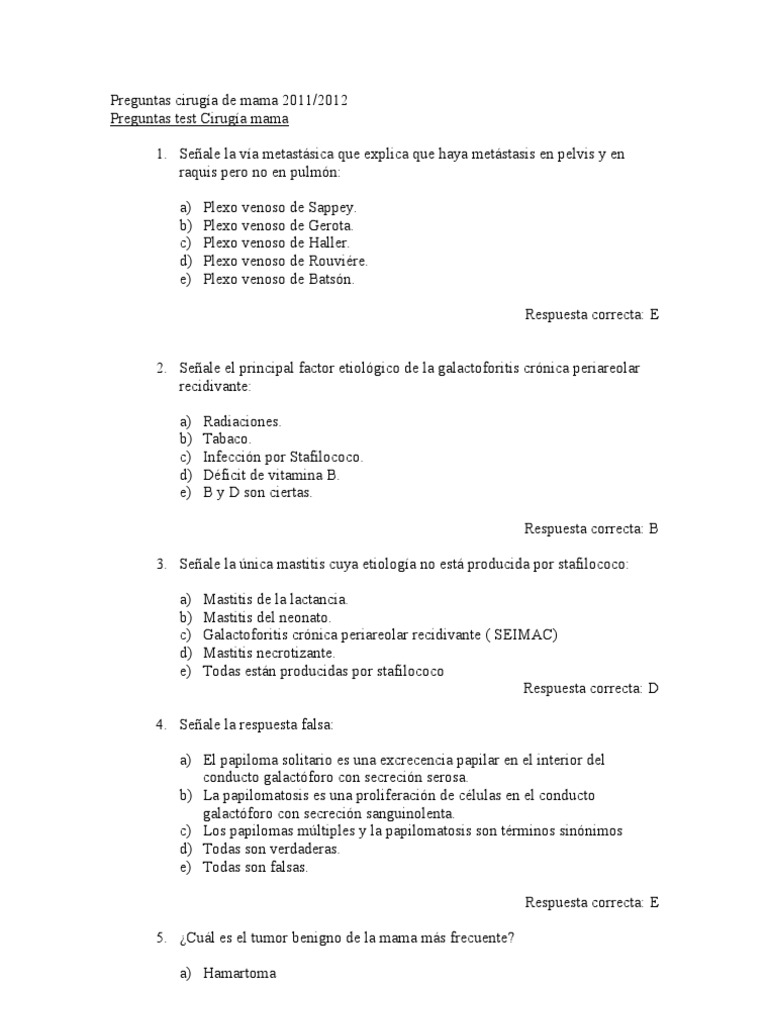 Preguntas cirugía de mama 2011/2012
Preguntas test Cirugía mama

1. Señale la vía metastásica que explica que haya metástasis en pelvis y en raquis pero no en pulmón:

a) Plexo venoso de Sappey.
b) Plexo venoso de Gerota.
c) Plexo venoso de Haller.
d) Plexo venoso de Rouviére.
e) Plexo venoso de Batsón.

Respuesta correcta: E

2. Señale el principal factor etiológico de la galactoforitis crónica periareolar recidivante:

a) Radiaciones.
b) Tabaco.
c) Infección por Stafilococo.
d) Déficit de vitamina B.
e) B y D son ciertas.

Respuesta correcta: B

3. Señale la única mastitis cuya etiología no está producida por stafilococo:

a) Mastitis de la lactancia.
b) Mastitis del neonato.
c) Galactoforitis crónica periareolar recidivante ( SEIMAC)
d) Mastitis necrotizante.
e) Todas están producidas por stafilococo

Respuesta correcta: D

4. Señale la respuesta falsa:

a) El papiloma solitario es una excrecencia papilar en el interior del conducto galactóforo con secreción serosa.
b) La papilomatosis es una proliferación de células en el conducto galactóforo con secreción sanguinolenta.
c) Los papilomas múltiples y la papilomatosis son términos sinónimos
d) Todas son verdaderas.
e) Todas son falsas.

Respuesta correcta: E

5. ¿Cuál es el tumor benigno de la mama más frecuente?

a) Hamartoma